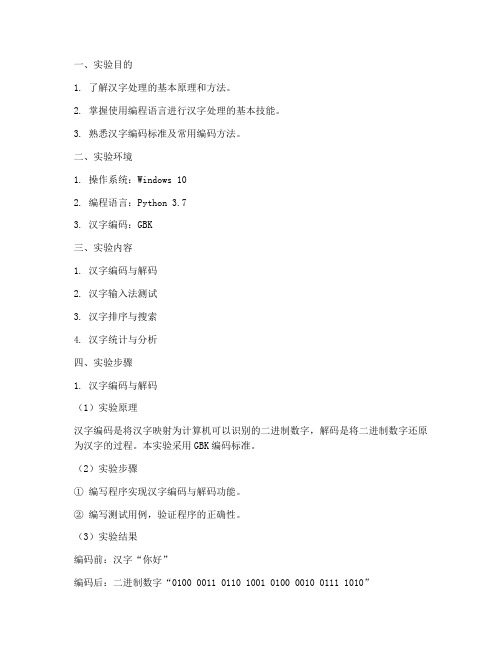 一、实验目的

1. 了解汉字处理的基本原理和方法。

2. 掌握使用编程语言进行汉字处理的基本技能。

3. 熟悉汉字编码标准及常用编码方法。

二、实验环境

1. 操作系统：Windows 10

2. 编程语言：Python 3.7

3. 汉字编码：GBK

三、实验内容

1. 汉字编码与解码

2. 汉字输入法测试

3. 汉字排序与搜索

4. 汉字统计与分析

四、实验步骤

1. 汉字编码与解码

（1）实验原理

汉字编码是将汉字映射为计算机可以识别的二进制数字，解码是将二进制数字还原为汉字的过程。本实验采用GBK编码标准。

（2）实验步骤

① 编写程序实现汉字编码与解码功能。

② 编写测试用例，验证程序的正确性。

（3）实验结果

编码前：汉字“你好”

编码后：二进制数字“0100 0011 0110 1001 0100 0010 0111 1010”